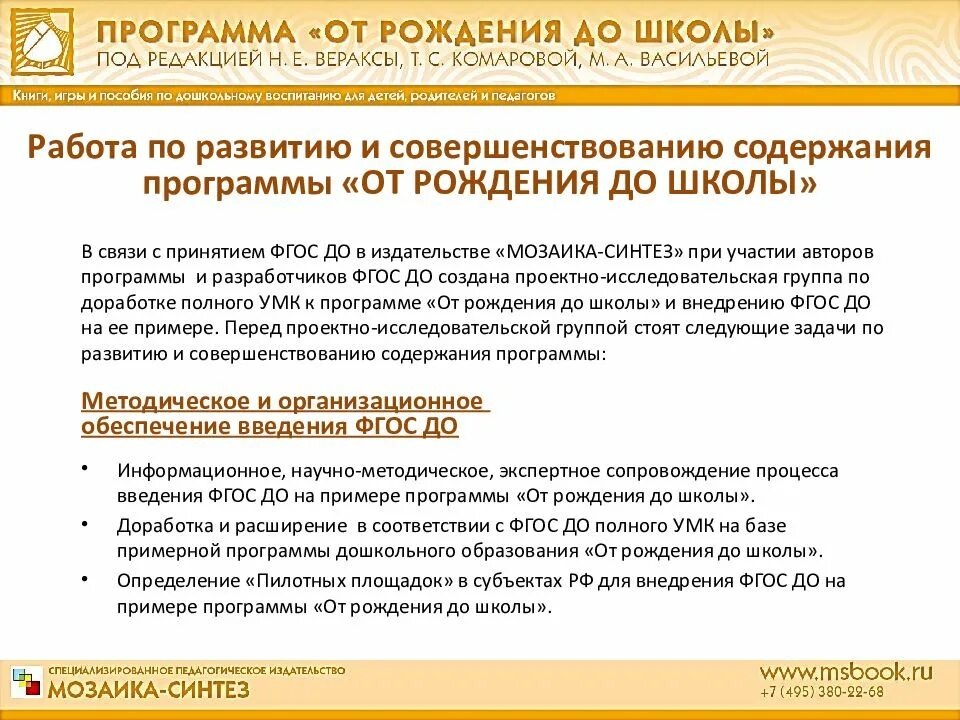 ПРОГРАММА «ОТ РОЖДЕНИЯ ДО ШКОЛЫ»
ПОД РЕДАКЦИЕЙ Н. Е. ВЕРАКСЫ, Т. С. КОМАРОВОЙ, М. А. ВАСИЛЬЕВОЙ

Книги, игры и пособия по дошкольному воспитанию для детей, родителей и педагогов

Работа по развитию и совершенствованию содержания программы «ОТ РОЖДЕНИЯ ДО ШКОЛЫ»

В связи с принятием ФГОС ДО в издательстве «МОЗАИКА-СИНТЕЗ» при участии авторов программы и разработчиков ФГОС ДО создана проектно-исследовательская группа по доработке полного УМК к программе «От рождения до школы» и внедрению ФГОС ДО на ее примере. Перед проектно-исследовательской группой стоят следующие задачи по развитию и совершенствованию содержания программы:

Методическое и организационное обеспечение введения ФГОС ДО

• Информационное, научно-методическое, экспертное сопровождение процесса введения ФГОС ДО на примере программы «От рождения до школы».
• Доработка и расширение в соответствии с ФГОС ДО полного УМК на базе примерной программы дошкольного образования «От рождения до школы».
• Определение «Пилотных площадок» в субъектах РФ для внедрения ФГОС ДО на примере программы «От рождения до школы».

СПЕЦИАЛИЗИРОВАННОЕ ПЕДАГОГИЧЕСКОЕ ИЗДАТЕЛЬСТВО
МОЗАИКА-СИНТЕЗ

www.msbook.ru
+7 (495) 380-22-68